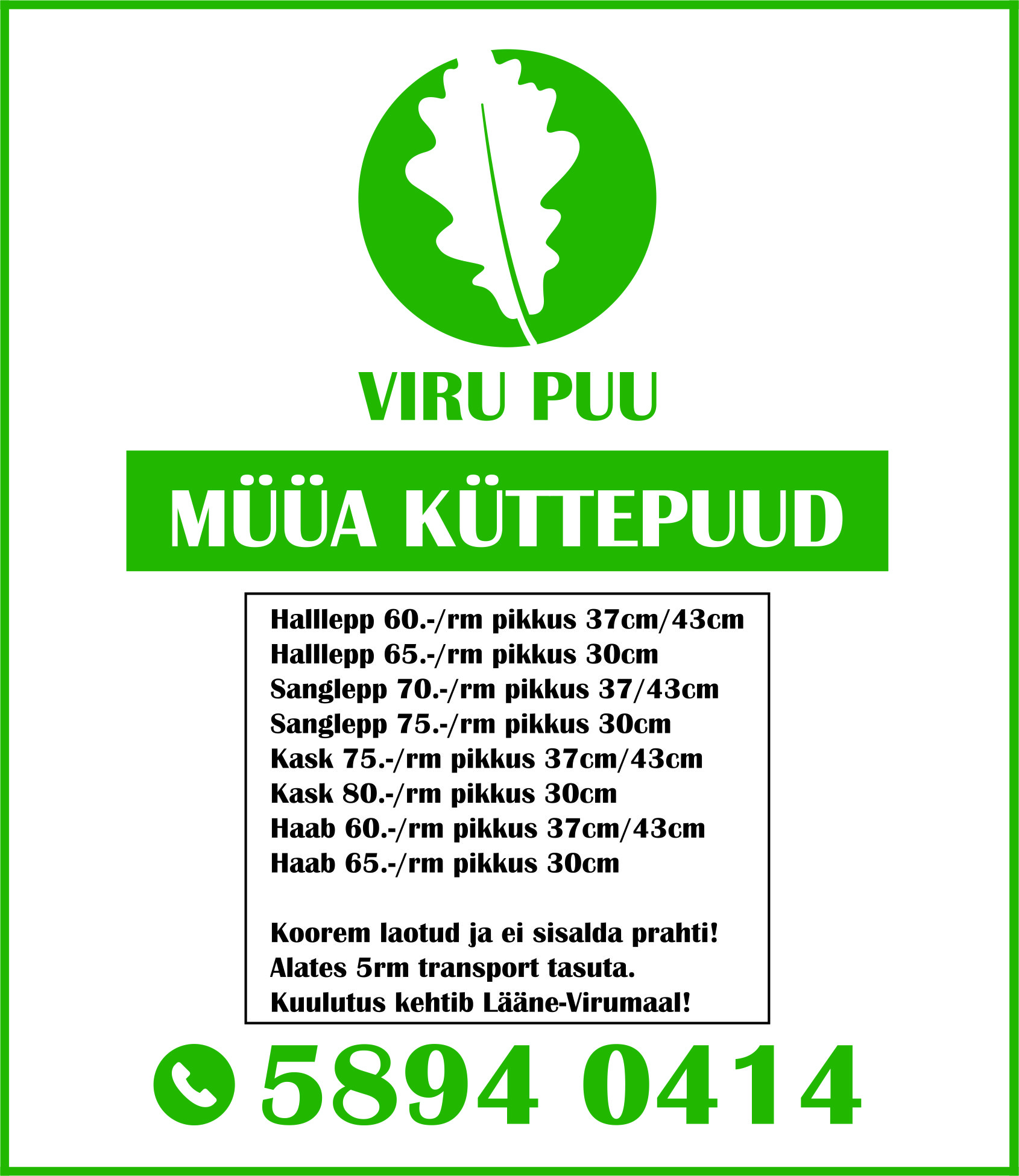 VIRU PUU

MÜÜA KÜTTEPUUD

Halllepp 60.-/rm pikkus 37cm/43cm
Halllepp 65.-/rm pikkus 30cm
Sanglepp 70.-/rm pikkus 37/43cm
Sanglepp 75.-/rm pikkus 30cm
Kask 75.-/rm pikkus 37cm/43cm
Kask 80.-/rm pikkus 30cm
Haab 60.-/rm pikkus 37cm/43cm
Haab 65.-/rm pikkus 30cm

Koorem laotud ja ei sisalda prahti!
Alates 5rm transport tasuta.
Kuulutus kehtib Lääne-Virumaal!

5894 0414